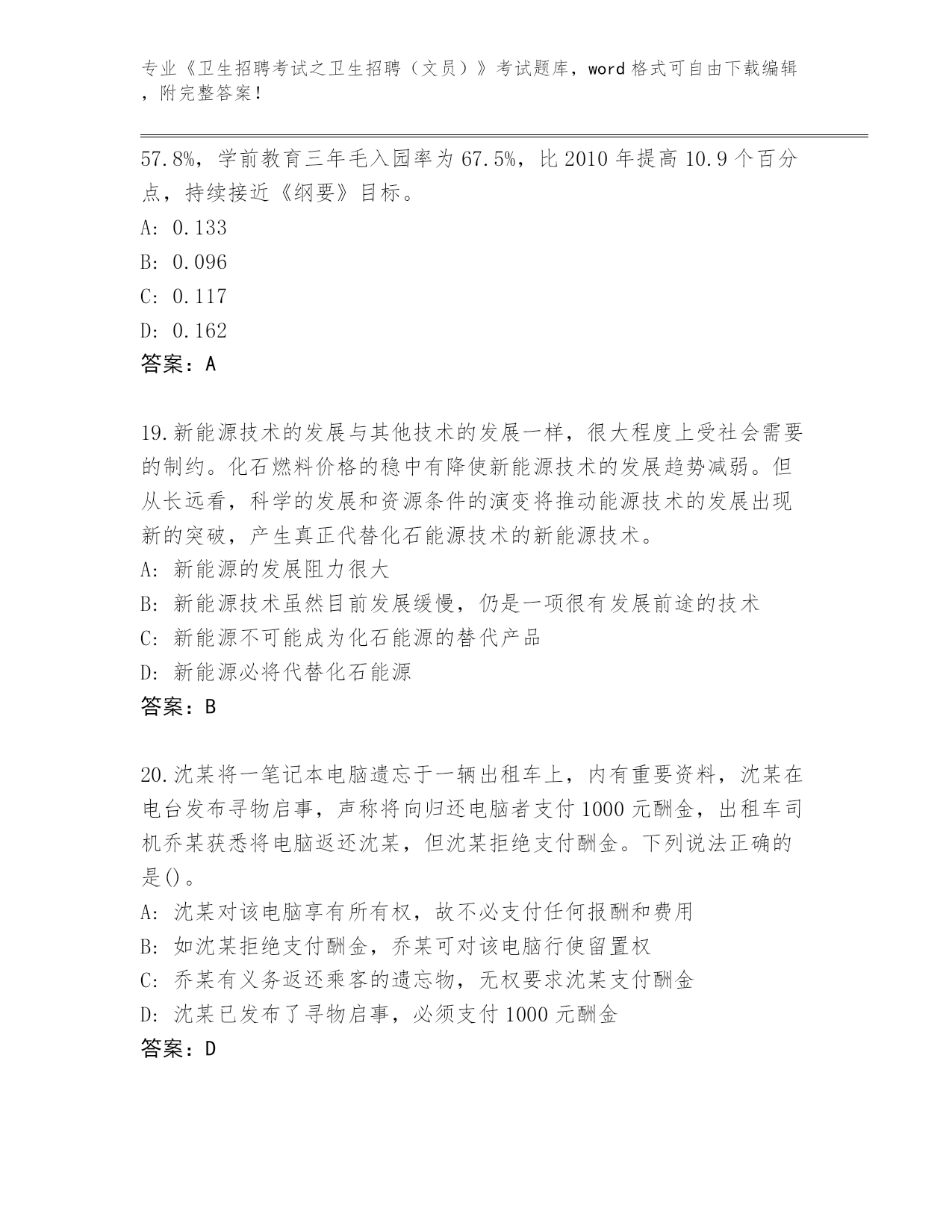 专业《卫生招聘考试之卫生招聘（文员）》考试题库，word 格式可自由下载编辑，附完整答案！

57.8%，学前教育三年毛入园率为 67.5%，比 2010 年提高 10.9 个百分点，持续接近《纲要》目标。
A: 0.133
B: 0.096
C: 0.117
D: 0.162
答案：A

19.新能源技术的发展与其他技术的发展一样，很大程度上受社会需要的制约。化石燃料价格的稳中有降使新能源技术的发展趋势减弱。但从长远看，科学的发展和资源条件的演变将推动能源技术的发展出现新的突破，产生真正代替化石能源技术的新能源技术。
A: 新能源的发展阻力很大
B: 新能源技术虽然目前发展缓慢，仍是一项很有发展前途的技术
C: 新能源不可能成为化石能源的替代产品
D: 新能源必将代替化石能源
答案：B

20.沈某将一笔记本电脑遗忘于一辆出租车上，内有重要资料，沈某在电台发布寻物启事，声称将向归还电脑者支付 1000 元酬金，出租车司机乔某获悉将电脑返还沈某，但沈某拒绝支付酬金。下列说法正确的是()。
A: 沈某对该电脑享有所有权，故不必支付任何报酬和费用
B: 如沈某拒绝支付酬金，乔某可对该电脑行使留置权
C: 乔某有义务返还乘客的遗忘物，无权要求沈某支付酬金
D: 沈某已发布了寻物启事，必须支付 1000 元酬金
答案：D